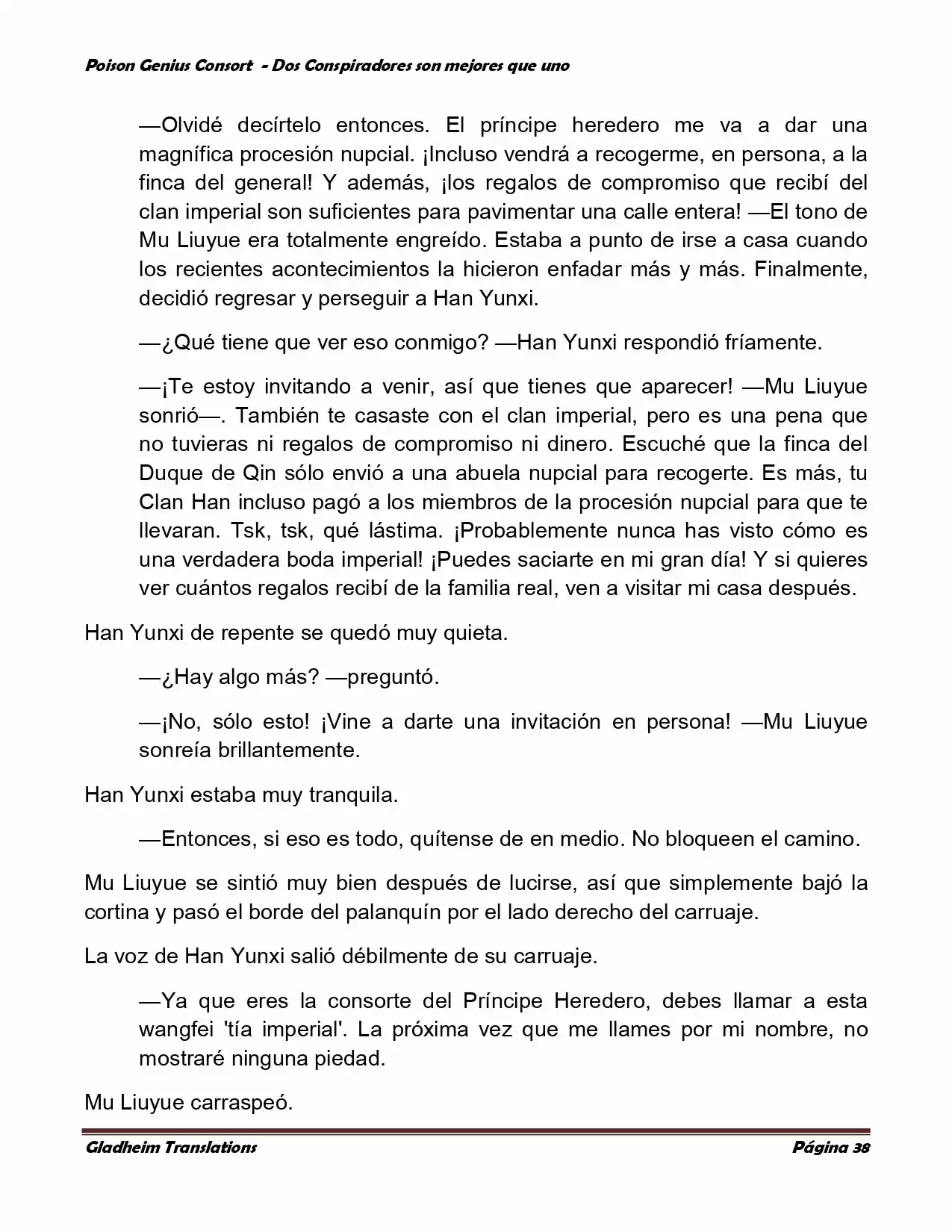 Poison Genius Consort - Dos Conspiradores son mejores que uno

—Olvidé decírtelo entonces. El príncipe heredero me va a dar una magnífica procesión nupcial. ¡Incluso vendrá a recogerme, en persona, a la finca del general! Y además, ¡los regalos de compromiso que recibí del clan imperial son suficientes para pavimentar una calle entera! —El tono de Mu Liuyue era totalmente engreído. Estaba a punto de irse a casa cuando los recientes acontecimientos la hicieron enfadar más y más. Finalmente, decidió regresar y perseguir a Han Yunxi.

—¿Qué tiene que ver eso conmigo? —Han Yunxi respondió fríamente.

—¡Te estoy invitando a venir, así que tienes que aparecer! —Mu Liuyue sonrió—. También te casaste con el clan imperial, pero es una pena que no tuvieras ni regalos de compromiso ni dinero. Escuché que la finca del Duque de Qin sólo envió a una abuela nupcial para recogerte. Es más, tu Clan Han incluso pagó a los miembros de la procesión nupcial para que te llevaran. Tsk, tsk, qué lástima. ¡Probablemente nunca has visto cómo es una verdadera boda imperial! ¡Puedes saciarte en mi gran día! Y si quieres ver cuántos regalos recibí de la familia real, ven a visitar mi casa después.

Han Yunxi de repente se quedó muy quieta.

—¿Hay algo más? —preguntó.

—¡No, sólo esto! ¡Vine a darte una invitación en persona! —Mu Liuyue sonreía brillantemente.

Han Yunxi estaba muy tranquila.

—Entonces, si eso es todo, quítense de en medio. No bloqueen el camino.

Mu Liuyue se sintió muy bien después de lucirse, así que simplemente bajó la cortina y pasó el borde del palanquín por el lado derecho del carruaje.

La voz de Han Yunxi salió débilmente de su carruaje.

—Ya que eres la consorte del Príncipe Heredero, debes llamar a esta wangfei 'tía imperial'. La próxima vez que me llames por mi nombre, no mostraré ninguna piedad.

Mu Liuyue carraspeó.

Gladheim Translations Página 38